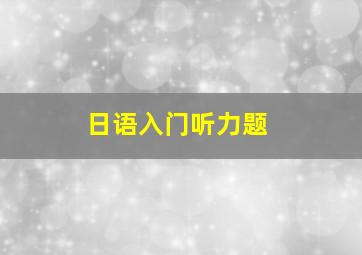 日语入门听力题